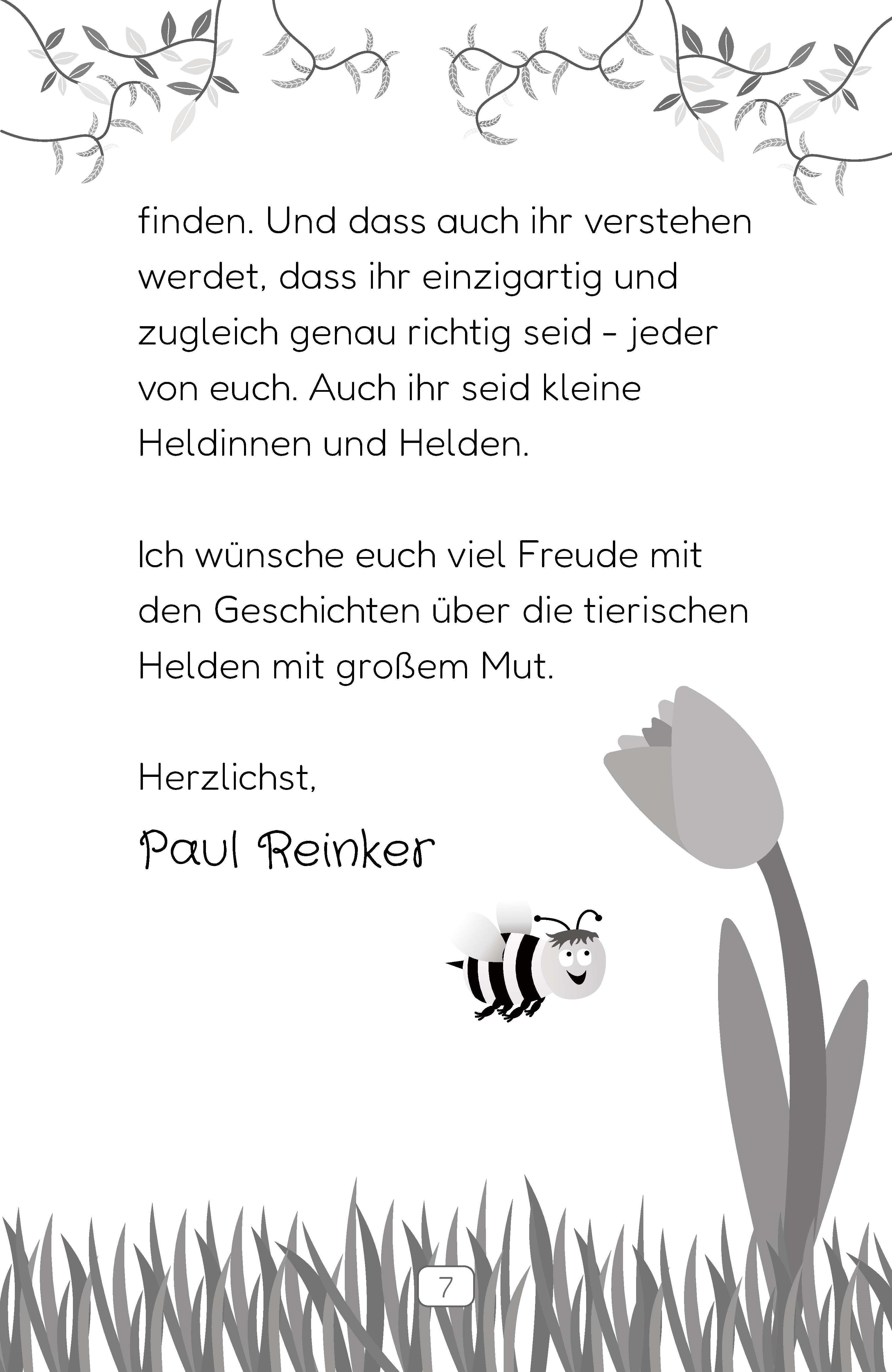 finden. Und dass auch ihr verstehen werdet, dass ihr einzigartig und zugleich genau richtig seid – jeder von euch. Auch ihr seid kleine Heldinnen und Helden.

Ich wünsche euch viel Freude mit den Geschichten über die tierischen Helden mit großem Mut.

Herzlichst,

Paul Reinker

7